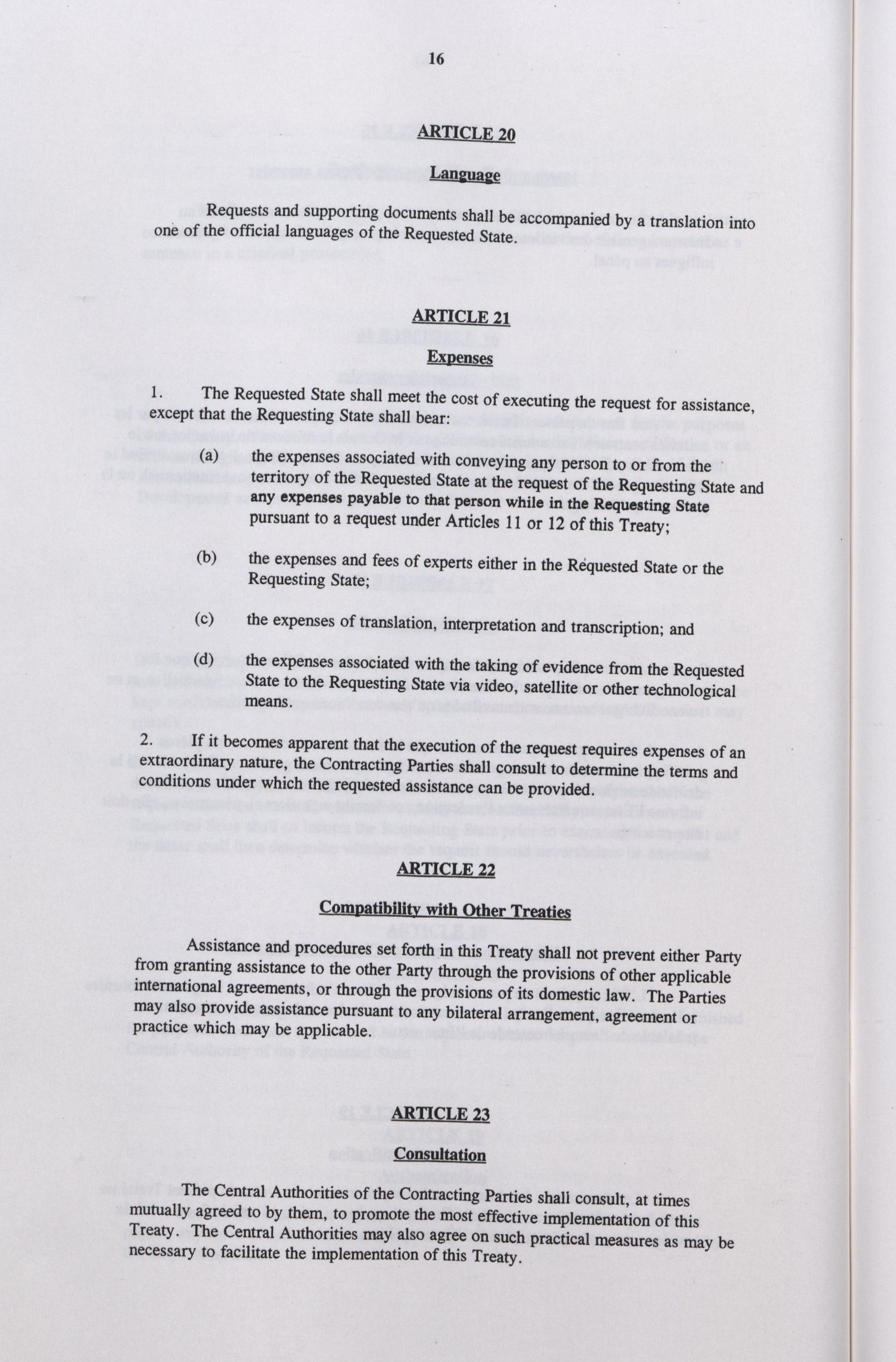 16

ARTICLE 20

Language

Requests and supporting documents shall be accompanied by a translation into one of the official languages of the Requested State.

ARTICLE 21

Expenses

1. The Requested State shall meet the cost of executing the request for assistance, except that the Requesting State shall bear:

(a) the expenses associated with conveying any person to or from the territory of the Requested State at the request of the Requesting State and any expenses payable to that person while in the Requesting State pursuant to a request under Articles 11 or 12 of this Treaty;

(b) the expenses and fees of experts either in the Requested State or the Requesting State;

(c) the expenses of translation, interpretation and transcription; and

(d) the expenses associated with the taking of evidence from the Requested State to the Requesting State via video, satellite or other technological means.

2. If it becomes apparent that the execution of the request requires expenses of an extraordinary nature, the Contracting Parties shall consult to determine the terms and conditions under which the requested assistance can be provided.

ARTICLE 22

Compatibility with Other Treaties

Assistance and procedures set forth in this Treaty shall not prevent either Party from granting assistance to the other Party through the provisions of other applicable international agreements, or through the provisions of its domestic law. The Parties may also provide assistance pursuant to any bilateral arrangement, agreement or practice which may be applicable.

ARTICLE 23

Consultation

The Central Authorities of the Contracting Parties shall consult, at times mutually agreed to by them, to promote the most effective implementation of this Treaty. The Central Authorities may also agree on such practical measures as may be necessary to facilitate the implementation of this Treaty.